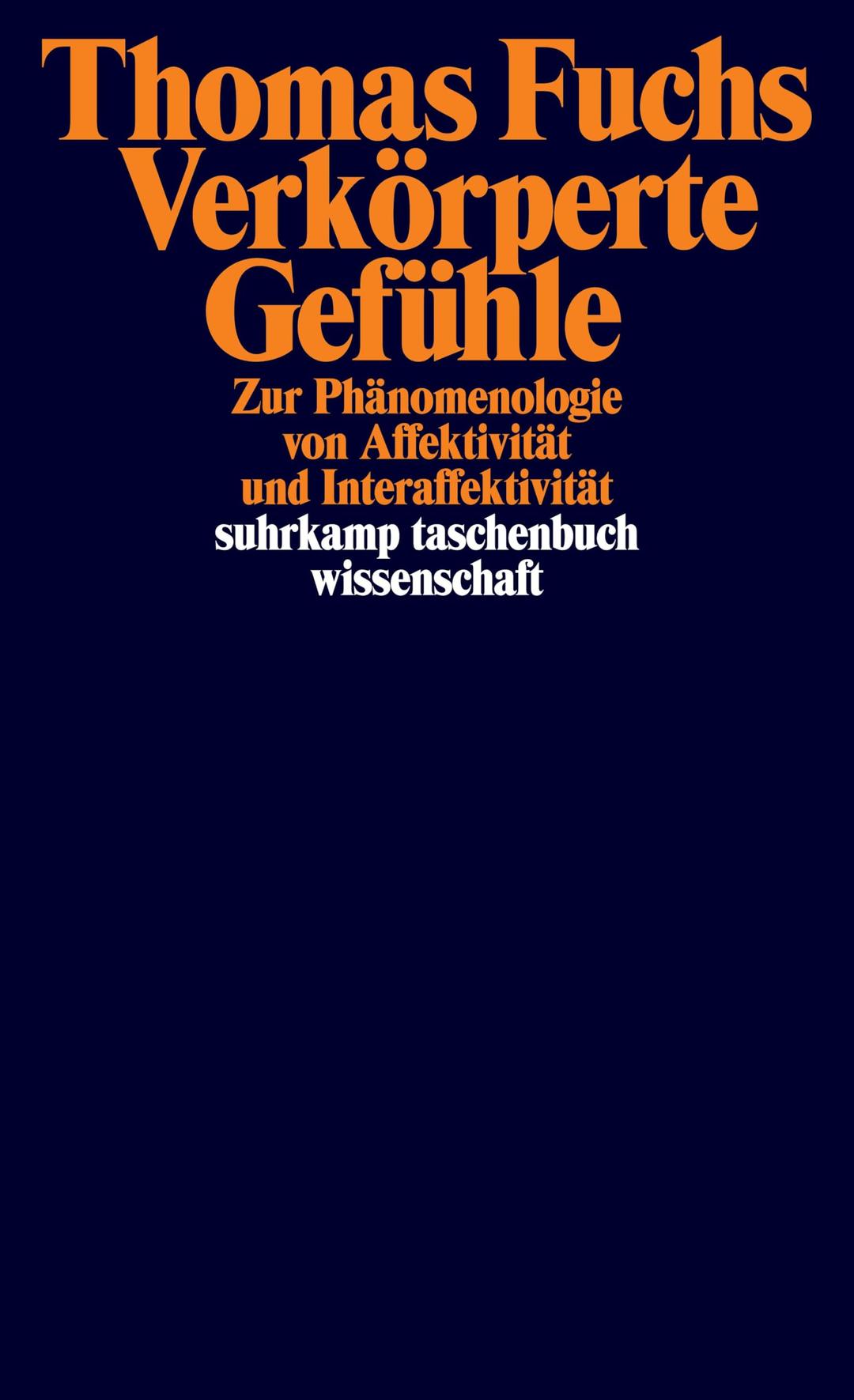 Thomas Fuchs
Verkörperte Gefühle

Zur Phänomenologie von Affektivität und Interaffektivität

suhrkamp taschenbuch wissenschaft